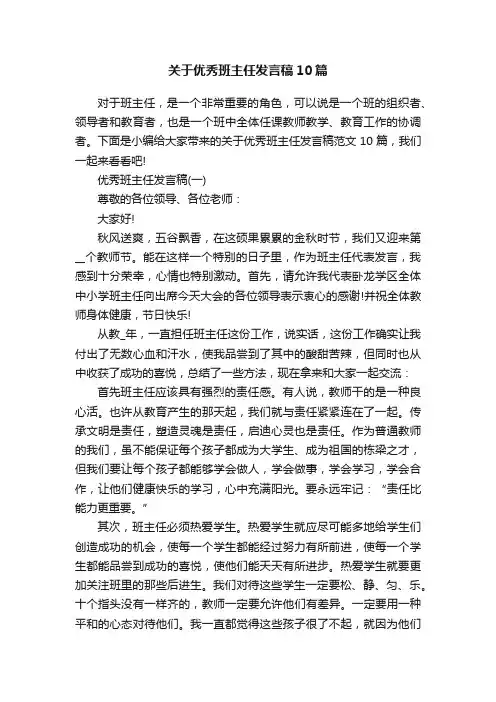 关于优秀班主任发言稿10篇

对于班主任，是一个非常重要的角色，可以说是一个班的组织者、领导者和教育者，也是一个班中全体任课教师教学、教育工作的协调者。下面是小编给大家带来的关于优秀班主任发言稿范文10篇，我们一起来看看吧!

优秀班主任发言稿(一)

尊敬的各位领导、各位老师：

大家好!

秋风送爽，五谷飘香，在这硕果累累的金秋时节，我们又迎来第__个教师节。能在这样一个特别的日子里，作为班主任代表发言，我感到十分荣幸，心情也特别激动。首先，请允许我代表卧龙学区全体中小学班主任向出席今天大会的各位领导表示衷心的感谢!并祝全体教师身体健康，节日快乐!

从教_年，一直担任班主任这份工作，说实话，这份工作确实让我付出了无数心血和汗水，使我品尝到了其中的酸甜苦辣，但同时也从中收获了成功的喜悦，总结了一些方法，现在拿来和大家一起交流：

首先班主任应该具有强烈的责任感。有人说，教师干的是一种良心活。也许从教育产生的那天起，我们就与责任紧紧连在了一起。传承文明是责任，塑造灵魂是责任，启迪心灵也是责任。作为普通教师的我们，虽不能保证每个孩子都成为大学生、成为祖国的栋梁之才，但我们要让每个孩子都能够学会做人，学会做事，学会学习，学会合作，让他们健康快乐的学习，心中充满阳光。要永远牢记：“责任比能力更重要。”

其次，班主任必须热爱学生。热爱学生就应尽可能多地给学生们创造成功的机会，使每一个学生都能经过努力有所前进，使每一个学生都能品尝到成功的喜悦，使他们能天天有所进步。热爱学生就要更加关注班里的那些后进生。我们对待这些学生一定要松、静、匀、乐。十个指头没有一样齐的，教师一定要允许他们有差异。一定要用一种平和的心态对待他们。我一直都觉得这些孩子很了不起，就因为他们